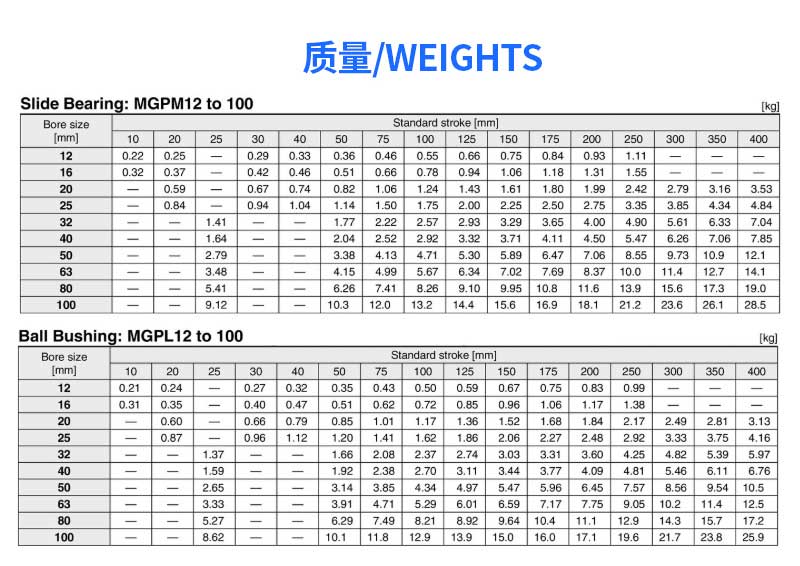 质量/WEIGHTS

Slide Bearing: MGPM12 to 100

[kg]

| Bore size [mm] | Standard stroke [mm] | | | | | | | | | | | | | | | |
|---|---|---|---|---|---|---|---|---|---|---|---|---|---|---|---|---|
| | 10 | 20 | 25 | 30 | 40 | 50 | 75 | 100 | 125 | 150 | 175 | 200 | 250 | 300 | 350 | 400 |
| 12 | 0.22 | 0.25 | — | 0.29 | 0.33 | 0.36 | 0.46 | 0.55 | 0.66 | 0.75 | 0.84 | 0.93 | 1.11 | — | — | — |
| 16 | 0.32 | 0.37 | — | 0.42 | 0.46 | 0.51 | 0.66 | 0.78 | 0.94 | 1.06 | 1.18 | 1.31 | 1.55 | — | — | — |
| 20 | — | 0.59 | — | 0.67 | 0.74 | 0.82 | 1.06 | 1.24 | 1.43 | 1.61 | 1.80 | 1.99 | 2.42 | 2.79 | 3.16 | 3.53 |
| 25 | — | 0.84 | — | 0.94 | 1.04 | 1.14 | 1.50 | 1.75 | 2.00 | 2.25 | 2.50 | 2.75 | 3.35 | 3.85 | 4.34 | 4.84 |
| 32 | — | — | 1.41 | — | — | 1.77 | 2.22 | 2.57 | 2.93 | 3.29 | 3.65 | 4.00 | 4.90 | 5.61 | 6.33 | 7.04 |
| 40 | — | — | 1.64 | — | — | 2.04 | 2.52 | 2.92 | 3.32 | 3.71 | 4.11 | 4.50 | 5.47 | 6.26 | 7.06 | 7.85 |
| 50 | — | — | 2.79 | — | — | 3.38 | 4.13 | 4.71 | 5.30 | 5.89 | 6.47 | 7.06 | 8.55 | 9.73 | 10.9 | 12.1 |
| 63 | — | — | 3.48 | — | — | 4.15 | 4.99 | 5.67 | 6.34 | 7.02 | 7.69 | 8.37 | 10.0 | 11.4 | 12.7 | 14.1 |
| 80 | — | — | 5.41 | — | — | 6.26 | 7.41 | 8.26 | 9.10 | 9.95 | 10.8 | 11.6 | 13.9 | 15.6 | 17.3 | 19.0 |
| 100 | — | — | 9.12 | — | — | 10.3 | 12.0 | 13.2 | 14.4 | 15.6 | 16.9 | 18.1 | 21.2 | 23.6 | 26.1 | 28.5 |

Ball Bushing: MGPL12 to 100

[kg]

| Bore size [mm] | Standard stroke [mm] | | | | | | | | | | | | | | | |
|---|---|---|---|---|---|---|---|---|---|---|---|---|---|---|---|---|
| | 10 | 20 | 25 | 30 | 40 | 50 | 75 | 100 | 125 | 150 | 175 | 200 | 250 | 300 | 350 | 400 |
| 12 | 0.21 | 0.24 | — | 0.27 | 0.32 | 0.35 | 0.43 | 0.50 | 0.59 | 0.67 | 0.75 | 0.83 | 0.99 | — | — | — |
| 16 | 0.31 | 0.35 | — | 0.40 | 0.47 | 0.51 | 0.62 | 0.72 | 0.85 | 0.96 | 1.06 | 1.17 | 1.38 | — | — | — |
| 20 | — | 0.60 | — | 0.66 | 0.79 | 0.85 | 1.01 | 1.17 | 1.36 | 1.52 | 1.68 | 1.84 | 2.17 | 2.49 | 2.81 | 3.13 |
| 25 | — | 0.87 | — | 0.96 | 1.12 | 1.20 | 1.41 | 1.62 | 1.86 | 2.06 | 2.27 | 2.48 | 2.92 | 3.33 | 3.75 | 4.16 |
| 32 | — | — | 1.37 | — | — | 1.66 | 2.08 | 2.37 | 2.74 | 3.03 | 3.31 | 3.60 | 4.25 | 4.82 | 5.39 | 5.97 |
| 40 | — | — | 1.59 | — | — | 1.92 | 2.38 | 2.70 | 3.11 | 3.44 | 3.77 | 4.09 | 4.81 | 5.46 | 6.11 | 6.76 |
| 50 | — | — | 2.65 | — | — | 3.14 | 3.85 | 4.34 | 4.97 | 5.47 | 5.96 | 6.45 | 7.57 | 8.56 | 9.54 | 10.5 |
| 63 | — | — | 3.33 | — | — | 3.91 | 4.71 | 5.29 | 6.01 | 6.59 | 7.17 | 7.75 | 9.05 | 10.2 | 11.4 | 12.5 |
| 80 | — | — | 5.27 | — | — | 6.29 | 7.49 | 8.21 | 8.92 | 9.64 | 10.4 | 11.1 | 12.9 | 14.3 | 15.7 | 17.2 |
| 100 | — | — | 8.62 | — | — | 10.1 | 11.8 | 12.9 | 13.9 | 15.0 | 16.0 | 17.1 | 19.6 | 21.7 | 23.8 | 25.9 |